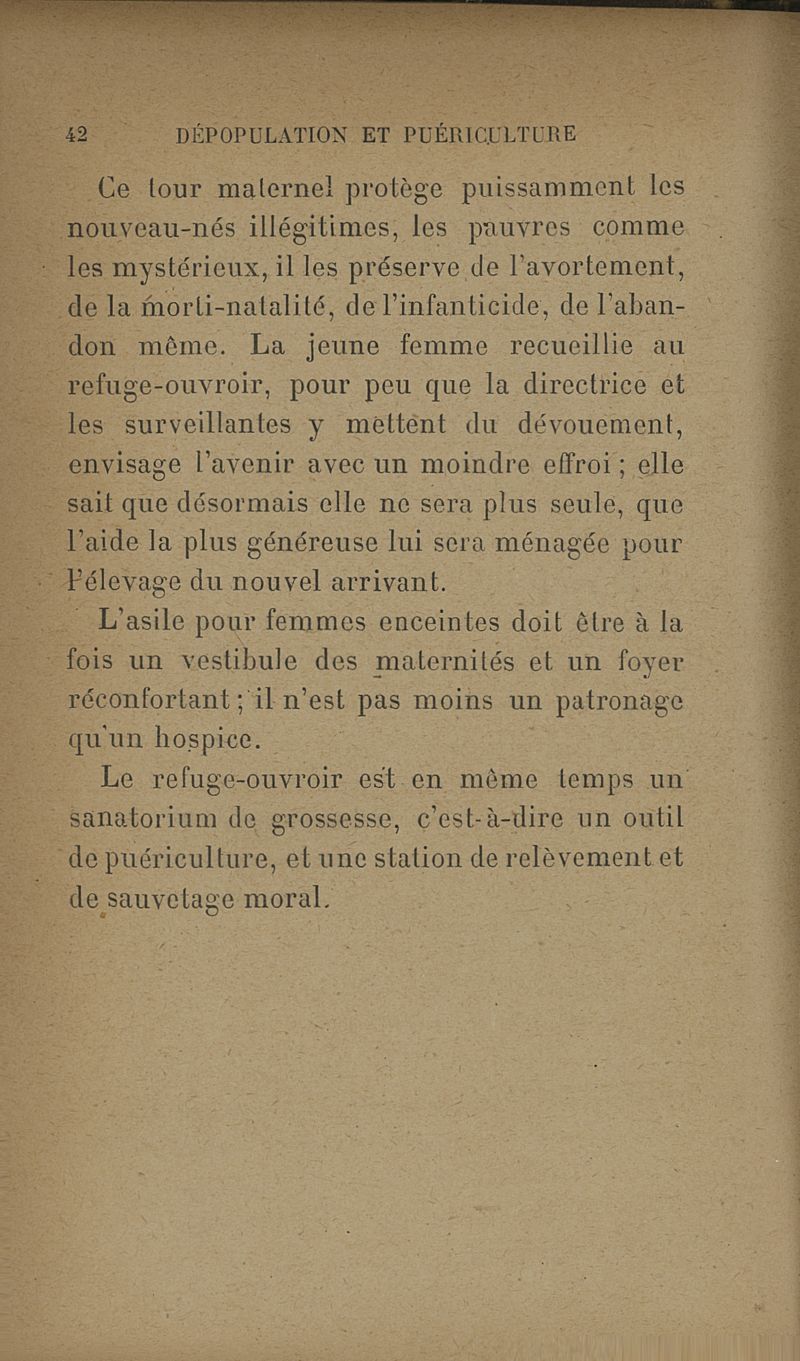 42 DÉPOPULATION ET PUÉRICULTURE

Ce tour maternel protège puissamment les nouveau-nés illégitimes, les pauvres comme les mystérieux, il les préserve de l'avortement, de la morti-natalité, de l'infanticide, de l'abandon même. La jeune femme recueillie au refuge-ouvroir, pour peu que la directrice et les surveillantes y mettent du dévouement, envisage l'avenir avec un moindre effroi ; elle sait que désormais elle ne sera plus seule, que l'aide la plus généreuse lui sera ménagée pour l'élevage du nouvel arrivant.

L'asile pour femmes enceintes doit être à la fois un vestibule des maternités et un foyer réconfortant ; il n'est pas moins un patronage qu'un hospice.

Le refuge-ouvroir est en même temps un sanatorium de grossesse, c'est-à-dire un outil de puériculture, et une station de relèvement et de sauvetage moral.